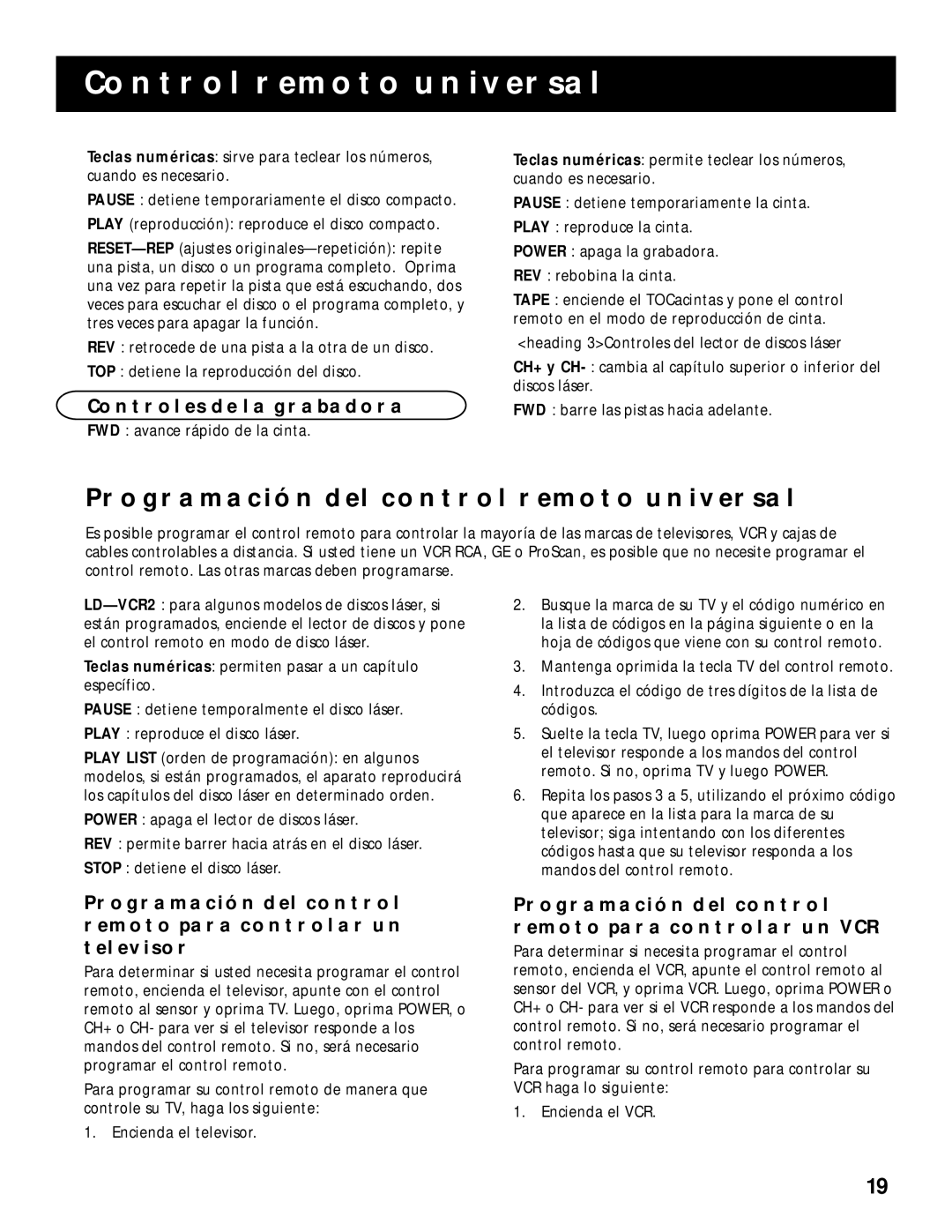 Control remoto universal

Teclas numéricas: sirve para teclear los números, cuando es necesario.

PAUSE : detiene temporariamente el disco compacto.

PLAY (reproducción): reproduce el disco compacto.

RESET—REP (ajustes originales—repetición): repite una pista, un disco o un programa completo. Oprima una vez para repetir la pista que está escuchando, dos veces para escuchar el disco o el programa completo, y tres veces para apagar la función.

REV : retrocede de una pista a la otra de un disco.

TOP : detiene la reproducción del disco.

Controles de la grabadora

FWD : avance rápido de la cinta.

Teclas numéricas: permite teclear los números, cuando es necesario.

PAUSE : detiene temporariamente la cinta.

PLAY : reproduce la cinta.

POWER : apaga la grabadora.

REV : rebobina la cinta.

TAPE : enciende el TOCacintas y pone el control remoto en el modo de reproducción de cinta.

<heading 3>Controles del lector de discos láser

CH+ y CH- : cambia al capítulo superior o inferior del discos láser.

FWD : barre las pistas hacia adelante.

Programación del control remoto universal

Es posible programar el control remoto para controlar la mayoría de las marcas de televisores, VCR y cajas de cables controlables a distancia. Si usted tiene un VCR RCA, GE o ProScan, es posible que no necesite programar el control remoto. Las otras marcas deben programarse.

LD—VCR2 : para algunos modelos de discos láser, si están programados, enciende el lector de discos y pone el control remoto en modo de disco láser.

Teclas numéricas: permiten pasar a un capítulo específico.

PAUSE : detiene temporalmente el disco láser.

PLAY : reproduce el disco láser.

PLAY LIST (orden de programación): en algunos modelos, si están programados, el aparato reproducirá los capítulos del disco láser en determinado orden.

POWER : apaga el lector de discos láser.

REV : permite barrer hacia atrás en el disco láser.

STOP : detiene el disco láser.

Programación del control remoto para controlar un televisor

Para determinar si usted necesita programar el control remoto, encienda el televisor, apunte con el control remoto al sensor y oprima TV. Luego, oprima POWER, o CH+ o CH- para ver si el televisor responde a los mandos del control remoto. Si no, será necesario programar el control remoto.

Para programar su control remoto de manera que controle su TV, haga los siguiente:

1. Encienda el televisor.

2. Busque la marca de su TV y el código numérico en la lista de códigos en la página siguiente o en la hoja de códigos que viene con su control remoto.

3. Mantenga oprimida la tecla TV del control remoto.

4. Introduzca el código de tres dígitos de la lista de códigos.

5. Suelte la tecla TV, luego oprima POWER para ver si el televisor responde a los mandos del control remoto. Si no, oprima TV y luego POWER.

6. Repita los pasos 3 a 5, utilizando el próximo código que aparece en la lista para la marca de su televisor; siga intentando con los diferentes códigos hasta que su televisor responda a los mandos del control remoto.

Programación del control remoto para controlar un VCR

Para determinar si necesita programar el control remoto, encienda el VCR, apunte el control remoto al sensor del VCR, y oprima VCR. Luego, oprima POWER o CH+ o CH- para ver si el VCR responde a los mandos del control remoto. Si no, será necesario programar el control remoto.

Para programar su control remoto para controlar su VCR haga lo siguiente:

1. Encienda el VCR.

19